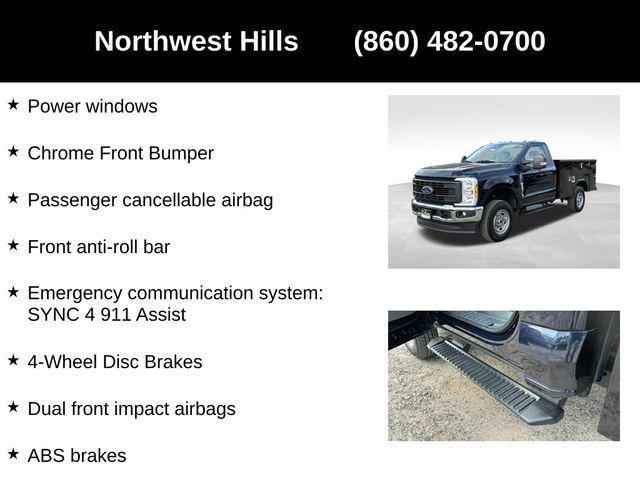 Northwest Hills (860) 482-0700

★ Power windows

★ Chrome Front Bumper

★ Passenger cancellable airbag

★ Front anti-roll bar

★ Emergency communication system: SYNC 4 911 Assist

★ 4-Wheel Disc Brakes

★ Dual front impact airbags

★ ABS brakes